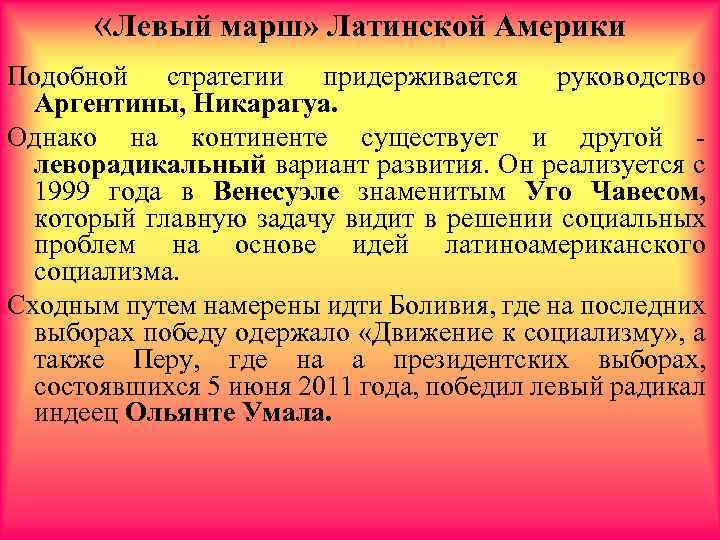 «Левый марш» Латинской Америки

Подобной стратегии придерживается руководство Аргентины, Никарагуа.

Однако на континенте существует и другой - леворадикальный вариант развития. Он реализуется с 1999 года в Венесуэле знаменитым Уго Чавесом, который главную задачу видит в решении социальных проблем на основе идей латиноамериканского социализма.

Сходным путем намерены идти Боливия, где на последних выборах победу одержало «Движение к социализму», а также Перу, где на а президентских выборах, состоявшихся 5 июня 2011 года, победил левый радикал индеец Ольянте Умала.